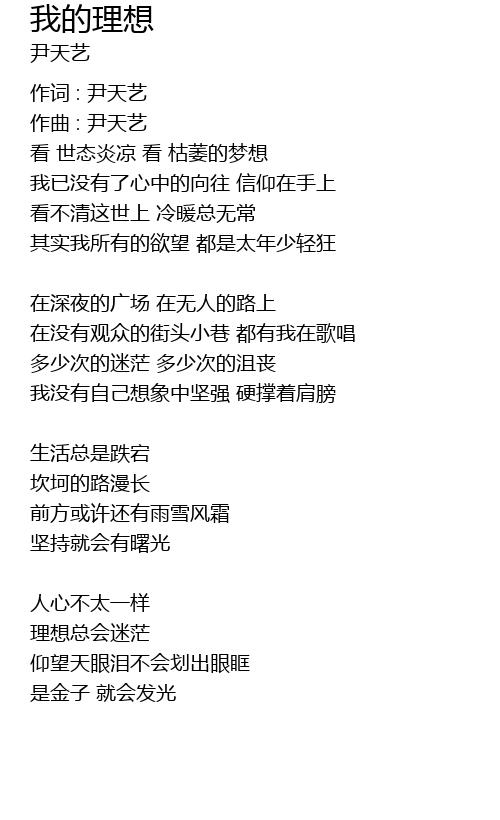 我的理想
尹天艺

作词 : 尹天艺
作曲 : 尹天艺
看 世态炎凉 看 枯萎的梦想
我已没有了心中的向往 信仰在手上
看不清这世上 冷暖总无常
其实我所有的欲望 都是太年少轻狂

在深夜的广场 在无人的路上
在没有观众的街头小巷 都有我在歌唱
多少次的迷茫 多少次的沮丧
我没有自己想象中坚强 硬撑着肩膀

生活总是跌宕
坎坷的路漫长
前方或许还有雨雪风霜
坚持就会有曙光

人心不太一样
理想总会迷茫
仰望天眼泪不会划出眼眶
是金子 就会发光